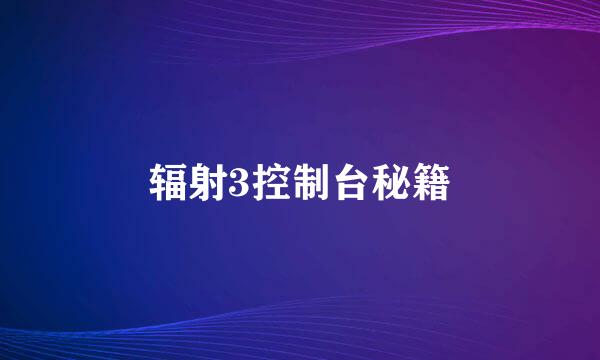 辐射3控制台秘籍